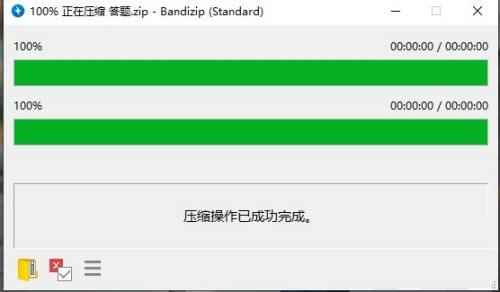 100% 正在压缩 答题.zip - Bandizip (Standard)

100%

00:00:00 / 00:00:00

100%

00:00:00 / 00:00:00

压缩操作已成功完成。